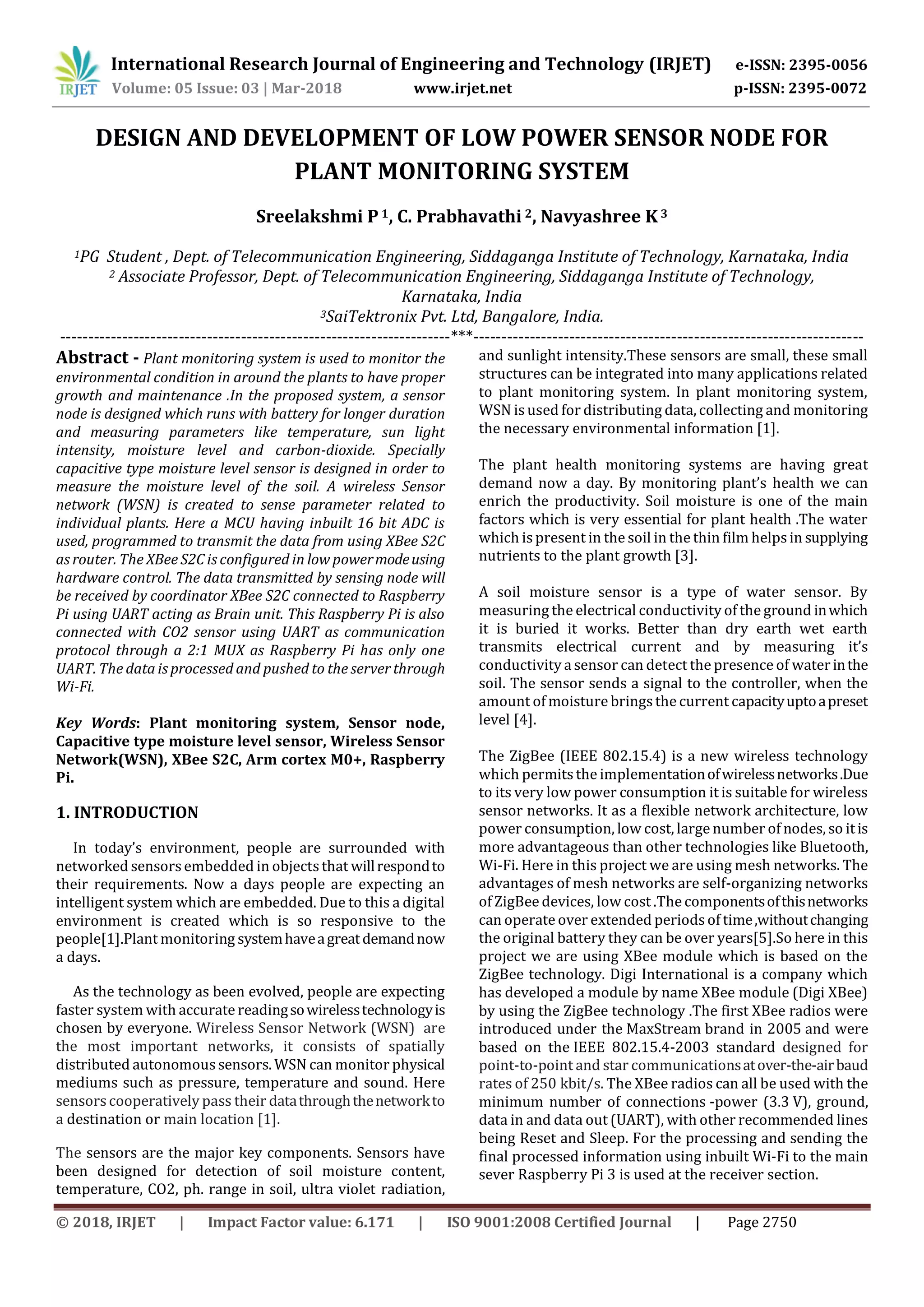 IRJET International Research Journal of Engineering and Technology (IRJET) e-ISSN: 2395-0056
Volume: 05 Issue: 03 | Mar-2018 www.irjet.net p-ISSN: 2395-0072

DESIGN AND DEVELOPMENT OF LOW POWER SENSOR NODE FOR PLANT MONITORING SYSTEM

Sreelakshmi P $^1$, C. Prabhavathi $^2$, Navyashree K $^3$

$^1$PG Student , Dept. of Telecommunication Engineering, Siddaganga Institute of Technology, Karnataka, India
$^2$ Associate Professor, Dept. of Telecommunication Engineering, Siddaganga Institute of Technology, Karnataka, India
$^3$SaiTektronix Pvt. Ltd, Bangalore, India.

---***---

Abstract - Plant monitoring system is used to monitor the environmental condition in around the plants to have proper growth and maintenance .In the proposed system, a sensor node is designed which runs with battery for longer duration and measuring parameters like temperature, sun light intensity, moisture level and carbon-dioxide. Specially capacitive type moisture level sensor is designed in order to measure the moisture level of the soil. A wireless Sensor network (WSN) is created to sense parameter related to individual plants. Here a MCU having inbuilt 16 bit ADC is used, programmed to transmit the data from using XBee S2C as router. The XBee S2C is configured in low power mode using hardware control. The data transmitted by sensing node will be received by coordinator XBee S2C connected to Raspberry Pi using UART acting as Brain unit. This Raspberry Pi is also connected with CO2 sensor using UART as communication protocol through a 2:1 MUX as Raspberry Pi has only one UART. The data is processed and pushed to the server through Wi-Fi.

Key Words: Plant monitoring system, Sensor node, Capacitive type moisture level sensor, Wireless Sensor Network(WSN), XBee S2C, Arm cortex M0+, Raspberry Pi.

1. INTRODUCTION

In today's environment, people are surrounded with networked sensors embedded in objects that will respond to their requirements. Now a days people are expecting an intelligent system which are embedded. Due to this a digital environment is created which is so responsive to the people[1].Plant monitoring system have a great demand now a days.

As the technology as been evolved, people are expecting faster system with accurate reading so wireless technology is chosen by everyone. Wireless Sensor Network (WSN) are the most important networks, it consists of spatially distributed autonomous sensors. WSN can monitor physical mediums such as pressure, temperature and sound. Here sensors cooperatively pass their data through the network to a destination or main location [1].

The sensors are the major key components. Sensors have been designed for detection of soil moisture content, temperature, CO2, ph. range in soil, ultra violet radiation, and sunlight intensity.These sensors are small, these small structures can be integrated into many applications related to plant monitoring system. In plant monitoring system, WSN is used for distributing data, collecting and monitoring the necessary environmental information [1].

The plant health monitoring systems are having great demand now a day. By monitoring plant's health we can enrich the productivity. Soil moisture is one of the main factors which is very essential for plant health .The water which is present in the soil in the thin film helps in supplying nutrients to the plant growth [3].

A soil moisture sensor is a type of water sensor. By measuring the electrical conductivity of the ground in which it is buried it works. Better than dry earth wet earth transmits electrical current and by measuring it's conductivity a sensor can detect the presence of water in the soil. The sensor sends a signal to the controller, when the amount of moisture brings the current capacity upto a preset level [4].

The ZigBee (IEEE 802.15.4) is a new wireless technology which permits the implementation of wireless networks .Due to its very low power consumption it is suitable for wireless sensor networks. It as a flexible network architecture, low power consumption, low cost, large number of nodes, so it is more advantageous than other technologies like Bluetooth, Wi-Fi. Here in this project we are using mesh networks. The advantages of mesh networks are self-organizing networks of ZigBee devices, low cost .The components of this networks can operate over extended periods of time ,without changing the original battery they can be over years[5].So here in this project we are using XBee module which is based on the ZigBee technology. Digi International is a company which has developed a module by name XBee module (Digi XBee) by using the ZigBee technology .The first XBee radios were introduced under the MaxStream brand in 2005 and were based on the IEEE 802.15.4-2003 standard designed for point-to-point and star communications at over-the-air baud rates of 250 kbit/s. The XBee radios can all be used with the minimum number of connections -power (3.3 V), ground, data in and data out (UART), with other recommended lines being Reset and Sleep. For the processing and sending the final processed information using inbuilt Wi-Fi to the main sever Raspberry Pi 3 is used at the receiver section.

© 2018, IRJET | Impact Factor value: 6.171 | ISO 9001:2008 Certified Journal | Page 2750